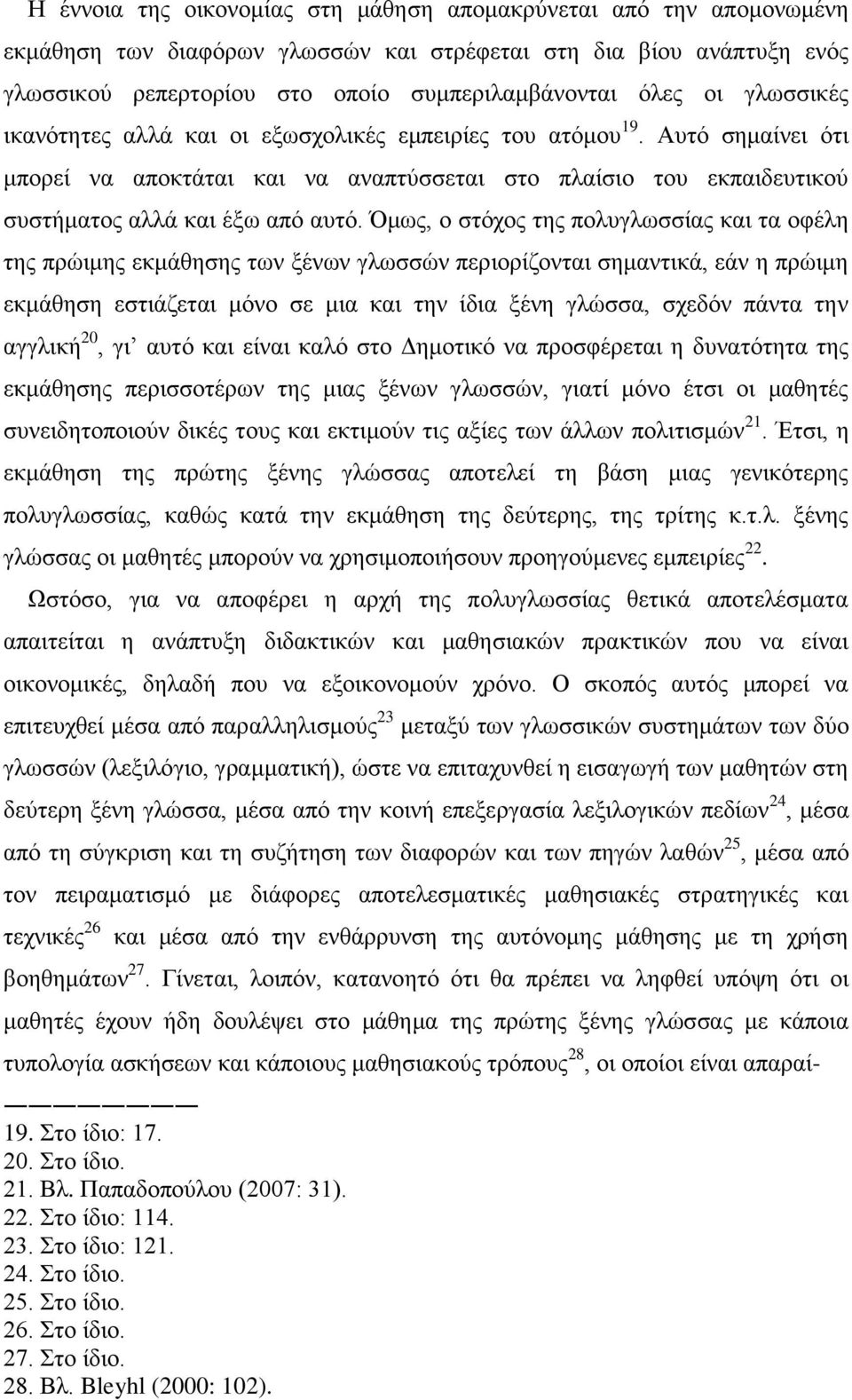 Η έννοια της οικονομίας στη μάθηση απομακρύνεται από την απομονωμένη εκμάθηση των διαφόρων γλωσσών και στρέφεται στη δια βίου ανάπτυξη ενός γλωσσικού ρεπερτορίου στο οποίο συμπεριλαμβάνονται όλες οι γλωσσικές ικανότητες αλλά και οι εξωσχολικές εμπειρίες του ατόμου$^{19}$. Αυτό σημαίνει ότι μπορεί να αποκτάται και να αναπτύσσεται στο πλαίσιο του εκπαιδευτικού συστήματος αλλά και έξω από αυτό. Όμως, ο στόχος της πολυγλωσσίας και τα οφέλη της πρώιμης εκμάθησης των ξένων γλωσσών περιορίζονται σημαντικά, εάν η πρώιμη εκμάθηση εστιάζεται μόνο σε μια και την ίδια ξένη γλώσσα, σχεδόν πάντα την αγγλική$^{20}$, γι' αυτό και είναι καλό στο Δημοτικό να προσφέρεται η δυνατότητα της εκμάθησης περισσοτέρων της μιας ξένων γλωσσών, γιατί μόνο έτσι οι μαθητές συνειδητοποιούν δικές τους και εκτιμούν τις αξίες των άλλων πολιτισμών$^{21}$. Έτσι, η εκμάθηση της πρώτης ξένης γλώσσας αποτελεί τη βάση μιας γενικότερης πολυγλωσσίας, καθώς κατά την εκμάθηση της δεύτερης, της τρίτης κ.τ.λ. ξένης γλώσσας οι μαθητές μπορούν να χρησιμοποιήσουν προηγούμενες εμπειρίες$^{22}$.

Ωστόσο, για να αποφέρει η αρχή της πολυγλωσσίας θετικά αποτελέσματα απαιτείται η ανάπτυξη διδακτικών και μαθησιακών πρακτικών που να είναι οικονομικές, δηλαδή που να εξοικονομούν χρόνο. Ο σκοπός αυτός μπορεί να επιτευχθεί μέσα από παραλληλισμούς$^{23}$ μεταξύ των γλωσσικών συστημάτων των δύο γλωσσών (λεξιλόγιο, γραμματική), ώστε να επιταχυνθεί η εισαγωγή των μαθητών στη δεύτερη ξένη γλώσσα, μέσα από την κοινή επεξεργασία λεξιλογικών πεδίων$^{24}$, μέσα από τη σύγκριση και τη συζήτηση των διαφορών και των πηγών λαθών$^{25}$, μέσα από τον πειραματισμό με διάφορες αποτελεσματικές μαθησιακές στρατηγικές και τεχνικές$^{26}$ και μέσα από την ενθάρρυνση της αυτόνομης μάθησης με τη χρήση βοηθημάτων$^{27}$. Γίνεται, λοιπόν, κατανοητό ότι θα πρέπει να ληφθεί υπόψη ότι οι μαθητές έχουν ήδη δουλέψει στο μάθημα της πρώτης ξένης γλώσσας με κάποια τυπολογία ασκήσεων και κάποιους μαθησιακούς τρόπους$^{28}$, οι οποίοι είναι απαραί-

19. Στο ίδιο: 17.
20. Στο ίδιο.
21. Βλ. Παπαδοπούλου (2007: 31).
22. Στο ίδιο: 114.
23. Στο ίδιο: 121.
24. Στο ίδιο.
25. Στο ίδιο.
26. Στο ίδιο.
27. Στο ίδιο.
28. Βλ. Bleyhl (2000: 102).